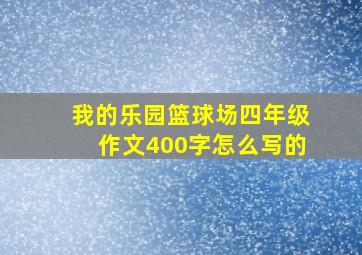 我的乐园篮球场四年级作文400字怎么写的